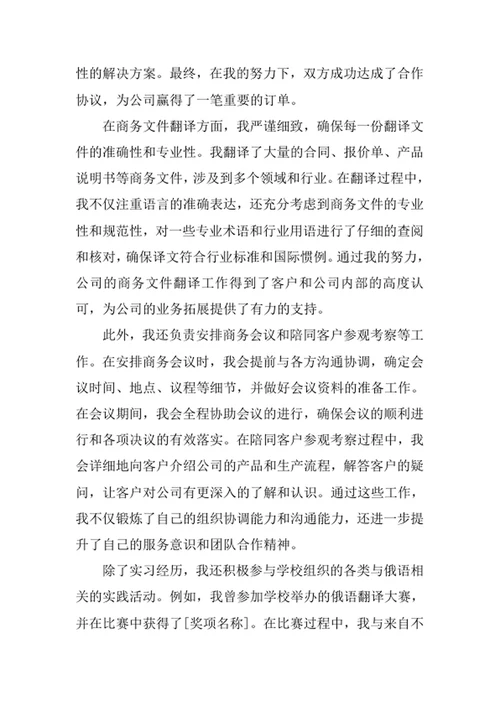 性的解决方案。最终，在我的努力下，双方成功达成了合作协议，为公司赢得了一笔重要的订单。

在商务文件翻译方面，我严谨细致，确保每一份翻译文件的准确性和专业性。我翻译了大量的合同、报价单、产品说明书等商务文件，涉及到多个领域和行业。在翻译过程中，我不仅注重语言的准确表达，还充分考虑到商务文件的专业性和规范性，对一些专业术语和行业用语进行了仔细的查阅和核对，确保译文符合行业标准和国际惯例。通过我的努力，公司的商务文件翻译工作得到了客户和公司内部的高度认可，为公司的业务拓展提供了有力的支持。

此外，我还负责安排商务会议和陪同客户参观考察等工作。在安排商务会议时，我会提前与各方沟通协调，确定会议时间、地点、议程等细节，并做好会议资料的准备工作。在会议期间，我会全程协助会议的进行，确保会议的顺利进行和各项决议的有效落实。在陪同客户参观考察过程中，我会详细地向客户介绍公司的产品和生产流程，解答客户的疑问，让客户对公司有更深入的了解和认识。通过这些工作，我不仅锻炼了自己的组织协调能力和沟通能力，还进一步提升了自己的服务意识和团队合作精神。

除了实习经历，我还积极参与学校组织的各类与俄语相关的实践活动。例如，我曾参加学校举办的俄语翻译大赛，并在比赛中获得了[奖项名称]。在比赛过程中，我与来自不